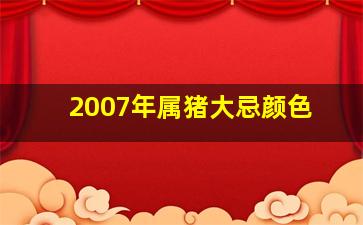 2007年属猪大忌颜色